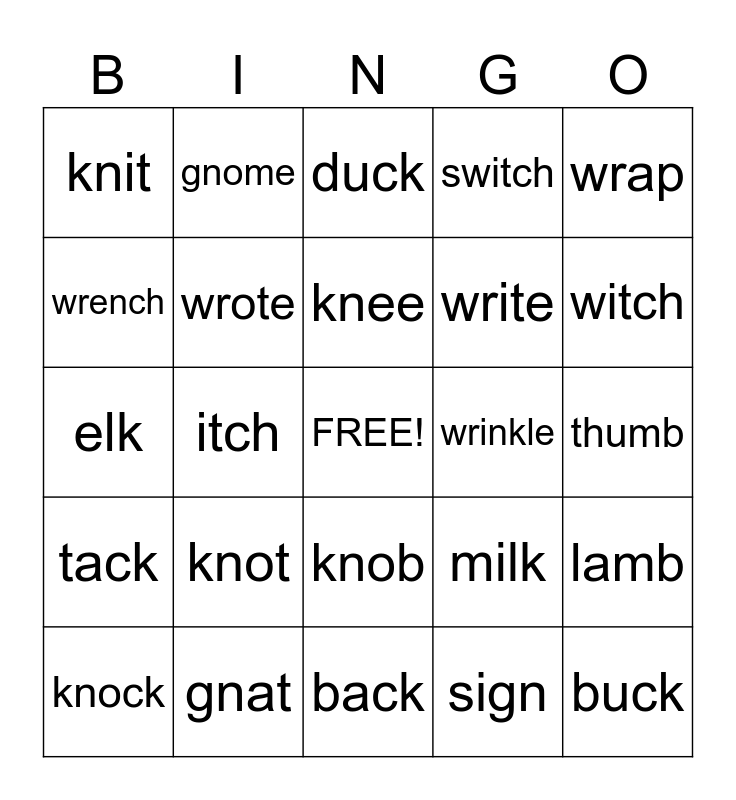 | B | I | N | G | O |
|---|---|---|---|---|
| knit | gnome | duck | switch | wrap |
| wrench | wrote | knee | write | witch |
| elk | itch | FREE! | wrinkle | thumb |
| tack | knot | knob | milk | lamb |
| knock | gnat | back | sign | buck |